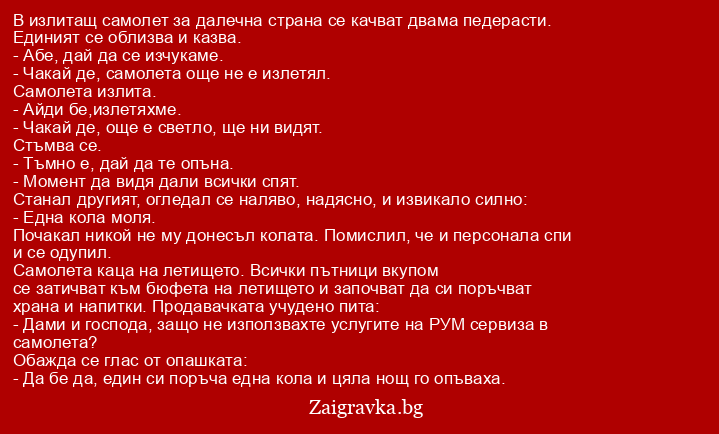 В излитащ самолет за далечна страна се качват двама педерасти.
Единият се облизва и казва.
- Абе, дай да се изчукаме.
- Чакай де, самолета още не е излетял.
Самолета излита.
- Айди бе,излетяхме.
- Чакай де, още е светло, ще ни видят.
Стъмва се.
- Тъмно е, дай да те опъна.
- Момент да видя дали всички спят.
Станал другият, огледал се наляво, надясно, и извикало силно:
- Една кола моля.
Почакал никой не му донесъл колата. Помислил, че и персонала спи и се одупил.
Самолета каца на летището. Всички пътници вкупом
се затичват към бюфета на летището и започват да си поръчват храна и напитки. Продавачката учудено пита:
- Дами и господа, защо не използвахте услугите на РУМ сервиза в самолета?
Обажда се глас от опашката:
- Да бе да, един си поръча една кола и цяла нощ го опъваха.

Zaigravka.bg